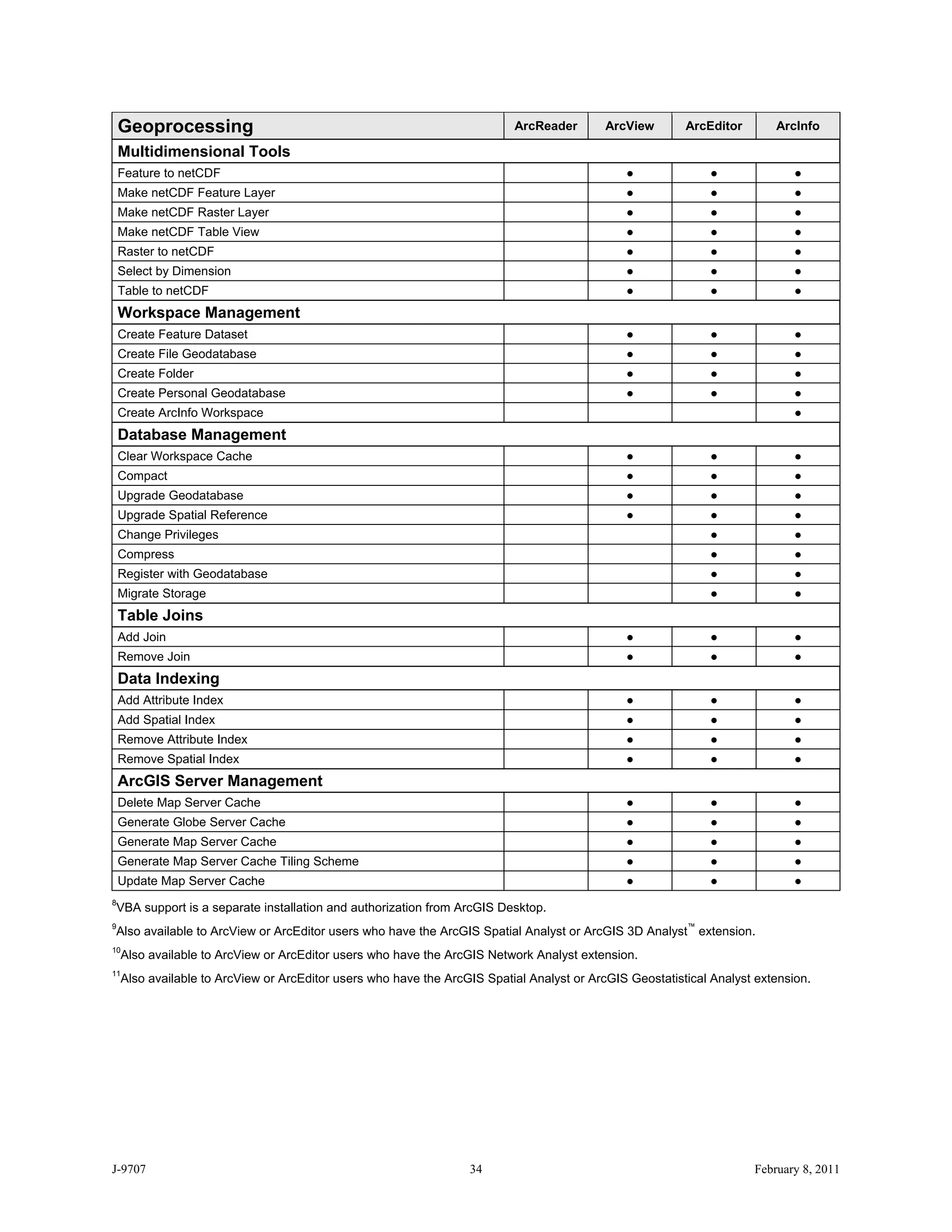 | Geoprocessing | ArcReader | ArcView | ArcEditor | ArcInfo |
|---|---|---|---|---|
| **Multidimensional Tools** | | | | |
| Feature to netCDF | | ● | ● | ● |
| Make netCDF Feature Layer | | ● | ● | ● |
| Make netCDF Raster Layer | | ● | ● | ● |
| Make netCDF Table View | | ● | ● | ● |
| Raster to netCDF | | ● | ● | ● |
| Select by Dimension | | ● | ● | ● |
| Table to netCDF | | ● | ● | ● |
| **Workspace Management** | | | | |
| Create Feature Dataset | | ● | ● | ● |
| Create File Geodatabase | | ● | ● | ● |
| Create Folder | | ● | ● | ● |
| Create Personal Geodatabase | | ● | ● | ● |
| Create ArcInfo Workspace | | | | ● |
| **Database Management** | | | | |
| Clear Workspace Cache | | ● | ● | ● |
| Compact | | ● | ● | ● |
| Upgrade Geodatabase | | ● | ● | ● |
| Upgrade Spatial Reference | | ● | ● | ● |
| Change Privileges | | | ● | ● |
| Compress | | | ● | ● |
| Register with Geodatabase | | | ● | ● |
| Migrate Storage | | | ● | ● |
| **Table Joins** | | | | |
| Add Join | | ● | ● | ● |
| Remove Join | | ● | ● | ● |
| **Data Indexing** | | | | |
| Add Attribute Index | | ● | ● | ● |
| Add Spatial Index | | ● | ● | ● |
| Remove Attribute Index | | ● | ● | ● |
| Remove Spatial Index | | ● | ● | ● |
| **ArcGIS Server Management** | | | | |
| Delete Map Server Cache | | ● | ● | ● |
| Generate Globe Server Cache | | ● | ● | ● |
| Generate Map Server Cache | | ● | ● | ● |
| Generate Map Server Cache Tiling Scheme | | ● | ● | ● |
| Update Map Server Cache | | ● | ● | ● |

$^{8}$VBA support is a separate installation and authorization from ArcGIS Desktop.

$^{9}$Also available to ArcView or ArcEditor users who have the ArcGIS Spatial Analyst or ArcGIS 3D Analyst™ extension.

$^{10}$Also available to ArcView or ArcEditor users who have the ArcGIS Network Analyst extension.

$^{11}$Also available to ArcView or ArcEditor users who have the ArcGIS Spatial Analyst or ArcGIS Geostatistical Analyst extension.

J-9707 34 February 8, 2011